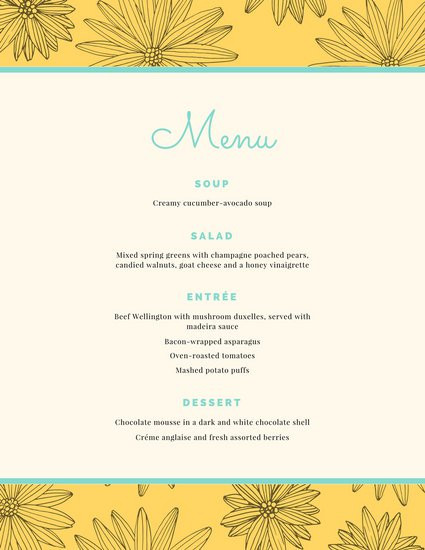 Menu

SOUP

Creamy cucumber-avocado soup

SALAD

Mixed spring greens with champagne poached pears, candied walnuts, goat cheese and a honey vinaigrette

ENTRÉE

Beef Wellington with mushroom duxelles, served with madeira sauce

Bacon-wrapped asparagus

Oven-roasted tomatoes

Mashed potato puffs

DESSERT

Chocolate mousse in a dark and white chocolate shell

Créme anglaise and fresh assorted berries